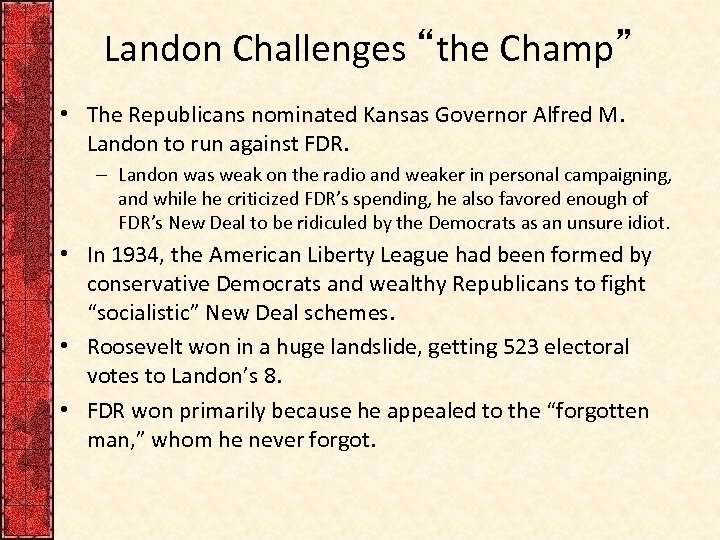 Landon Challenges “the Champ”

• The Republicans nominated Kansas Governor Alfred M. Landon to run against FDR.
– Landon was weak on the radio and weaker in personal campaigning, and while he criticized FDR’s spending, he also favored enough of FDR’s New Deal to be ridiculed by the Democrats as an unsure idiot.

• In 1934, the American Liberty League had been formed by conservative Democrats and wealthy Republicans to fight “socialistic” New Deal schemes.

• Roosevelt won in a huge landslide, getting 523 electoral votes to Landon’s 8.

• FDR won primarily because he appealed to the “forgotten man,” whom he never forgot.